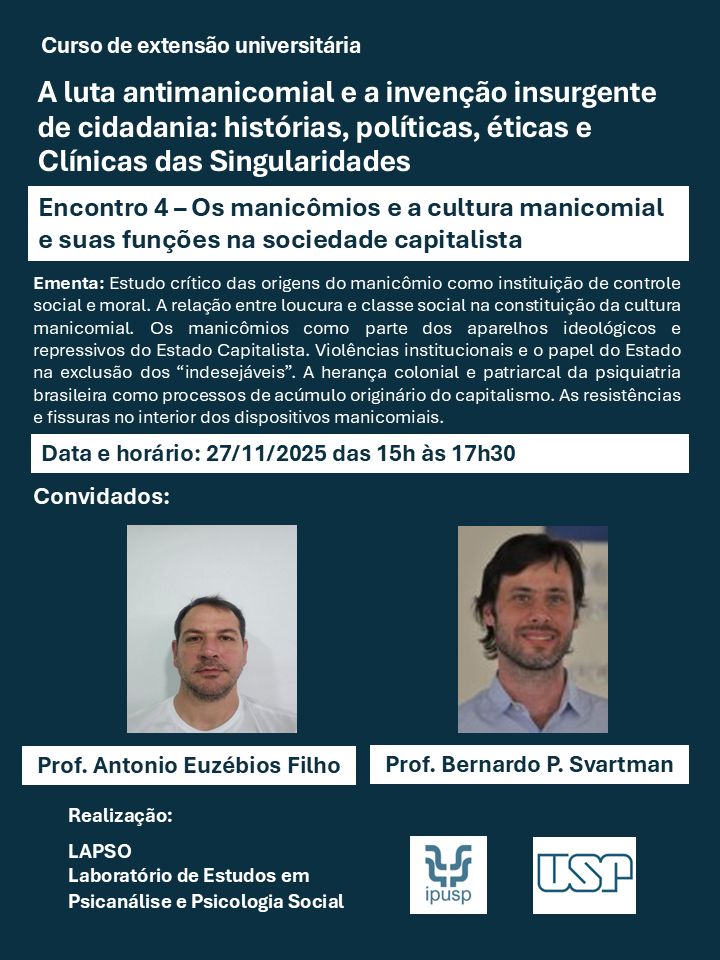 Curso de extensão universitária

A luta antimanicomial e a invenção insurgente de cidadania: histórias, políticas, éticas e Clínicas das Singularidades

Encontro 4 – Os manicômios e a cultura manicomial e suas funções na sociedade capitalista

Ementa: Estudo crítico das origens do manicômio como instituição de controle social e moral. A relação entre loucura e classe social na constituição da cultura manicomial. Os manicômios como parte dos aparelhos ideológicos e repressivos do Estado Capitalista. Violências institucionais e o papel do Estado na exclusão dos "indesejáveis". A herança colonial e patriarcal da psiquiatria brasileira como processos de acúmulo originário do capitalismo. As resistências e fissuras no interior dos dispositivos manicomiais.

Data e horário: 27/11/2025 das 15h às 17h30

Convidados:

Prof. Antonio Euzébios Filho

Prof. Bernardo P. Svartman

Realização:

LAPSO
Laboratório de Estudos em
Psicanálise e Psicologia Social

ipusp

USP